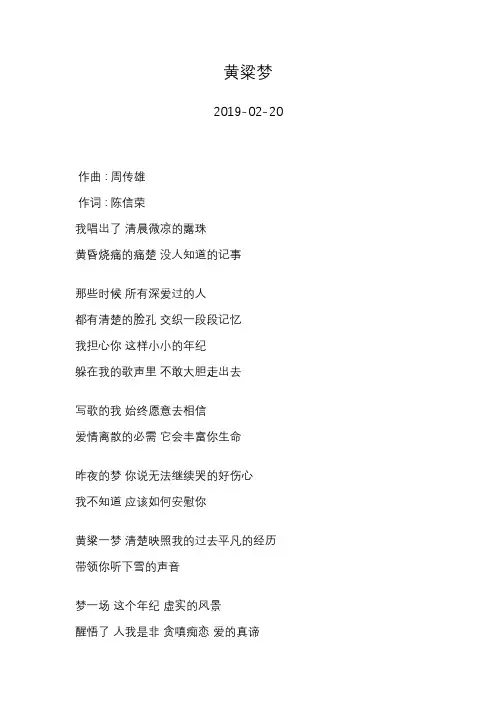 黄粱梦

2019-02-20

作曲：周传雄

作词：陈信荣

我唱出了 清晨微凉的露珠

黄昏烧痛的痛楚 没人知道的记事

那些时候 所有深爱过的人

都有清楚的脸孔 交织一段段记忆

我担心你 这样小小的年纪

躲在我的歌声里 不敢大胆走出去

写歌的我 始终愿意去相信

爱情离散的必需 它会丰富你生命

昨夜的梦 你说无法继续哭的好伤心

我不知道 应该如何安慰你

黄粱一梦 清楚映照我的过去平凡的经历

带领你听下雪的声音

梦一场 这个年纪 虚实的风景

醒悟了 人我是非 贪嗔痴恋 爱的真谛